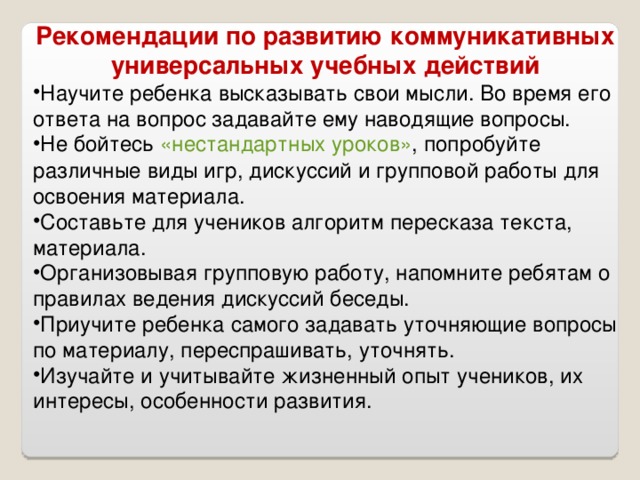 Рекомендации по развитию коммуникативных универсальных учебных действий

•Научите ребенка высказывать свои мысли. Во время его ответа на вопрос задавайте ему наводящие вопросы.

•Не бойтесь «нестандартных уроков», попробуйте различные виды игр, дискуссий и групповой работы для освоения материала.

•Составьте для учеников алгоритм пересказа текста, материала.

•Организовывая групповую работу, напомните ребятам о правилах ведения дискуссий беседы.

•Приучите ребенка самого задавать уточняющие вопросы по материалу, переспрашивать, уточнять.

•Изучайте и учитывайте жизненный опыт учеников, их интересы, особенности развития.